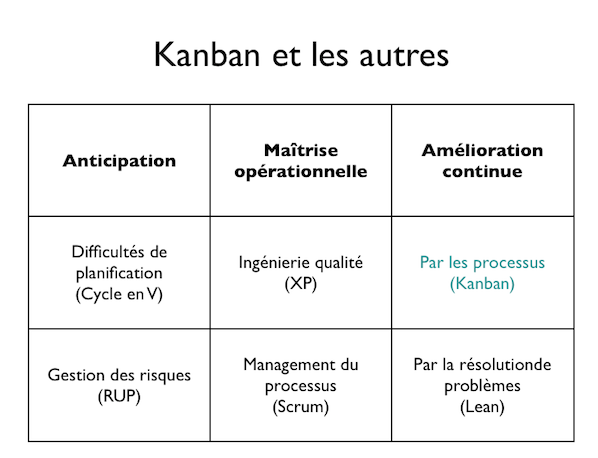 Kanban et les autres

| Anticipation | Maîtrise opérationnelle | Amélioration continue |
|---|---|---|
| Difficultés de planification (Cycle en V) | Ingénierie qualité (XP) | Par les processus (Kanban) |
| Gestion des risques (RUP) | Management du processus (Scrum) | Par la résolutionde problèmes (Lean) |